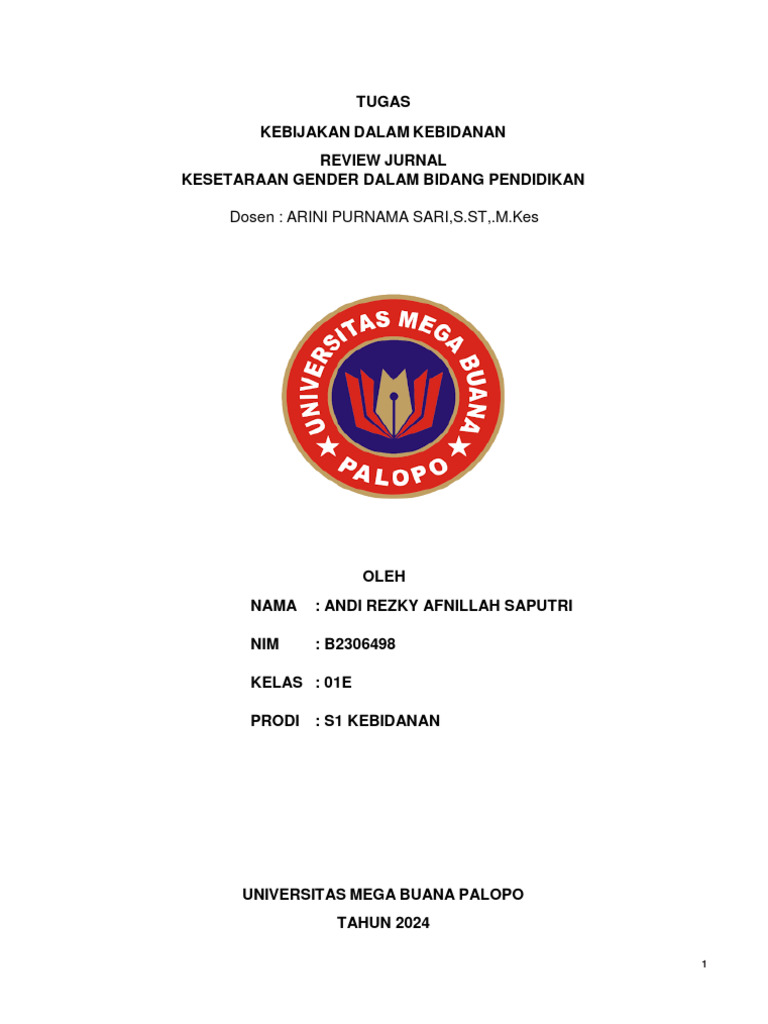 TUGAS

KEBIJAKAN DALAM KEBIDANAN

REVIEW JURNAL
KESETARAAN GENDER DALAM BIDANG PENDIDIKAN

Dosen : ARINI PURNAMA SARI,S.ST,.M.Kes

UNIVERSITAS MEGA BUANA
PALOPO

OLEH

NAMA : ANDI REZKY AFNILLAH SAPUTRI

NIM : B2306498

KELAS : 01E

PRODI : S1 KEBIDANAN

UNIVERSITAS MEGA BUANA PALOPO

TAHUN 2024

1